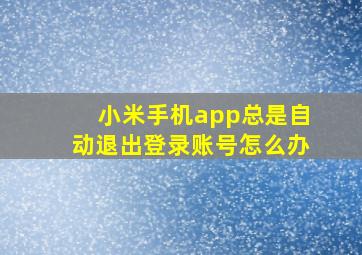 小米手机app总是自动退出登录账号怎么办